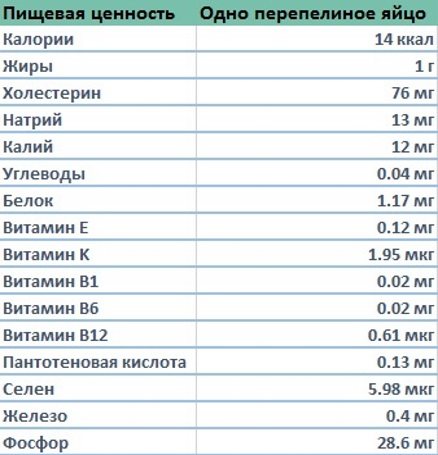 | Пищевая ценность | Одно перепелиное яйцо |
|---|---|
| Калории | 14 ккал |
| Жиры | 1 г |
| Холестерин | 76 мг |
| Натрий | 13 мг |
| Калий | 12 мг |
| Углеводы | 0.04 мг |
| Белок | 1.17 мг |
| Витамин Е | 0.12 мг |
| Витамин К | 1.95 мкг |
| Витамин В1 | 0.02 мг |
| Витамин В6 | 0.02 мг |
| Витамин В12 | 0.61 мкг |
| Пантотеновая кислота | 0.13 мг |
| Селен | 5.98 мкг |
| Железо | 0.4 мг |
| Фосфор | 28.6 мг |